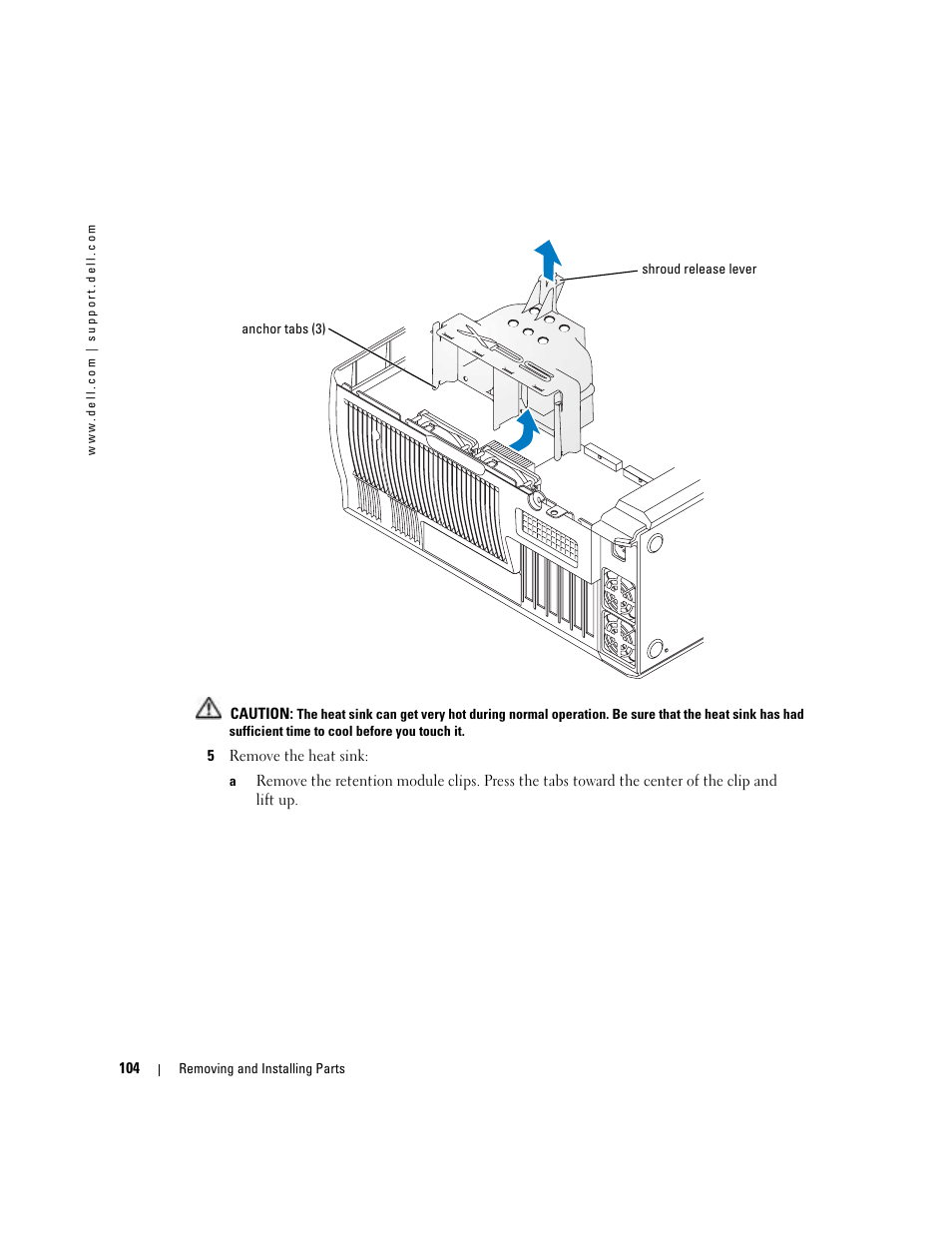 www.dell.com | support.dell.com

shroud release lever

anchor tabs (3)

CAUTION: The heat sink can get very hot during normal operation. Be sure that the heat sink has had sufficient time to cool before you touch it.

5 Remove the heat sink:

a Remove the retention module clips. Press the tabs toward the center of the clip and lift up.

104 | Removing and Installing Parts